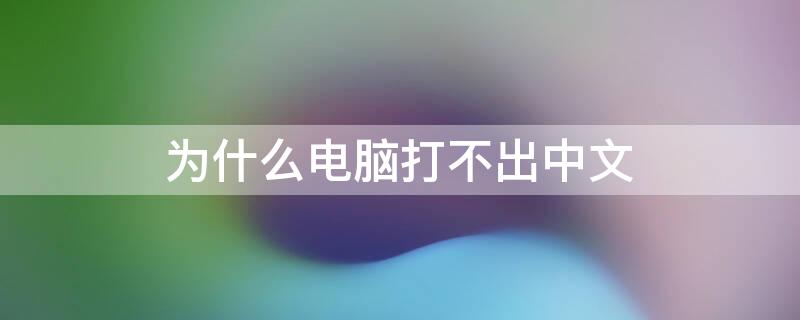 为什么电脑打不出中文